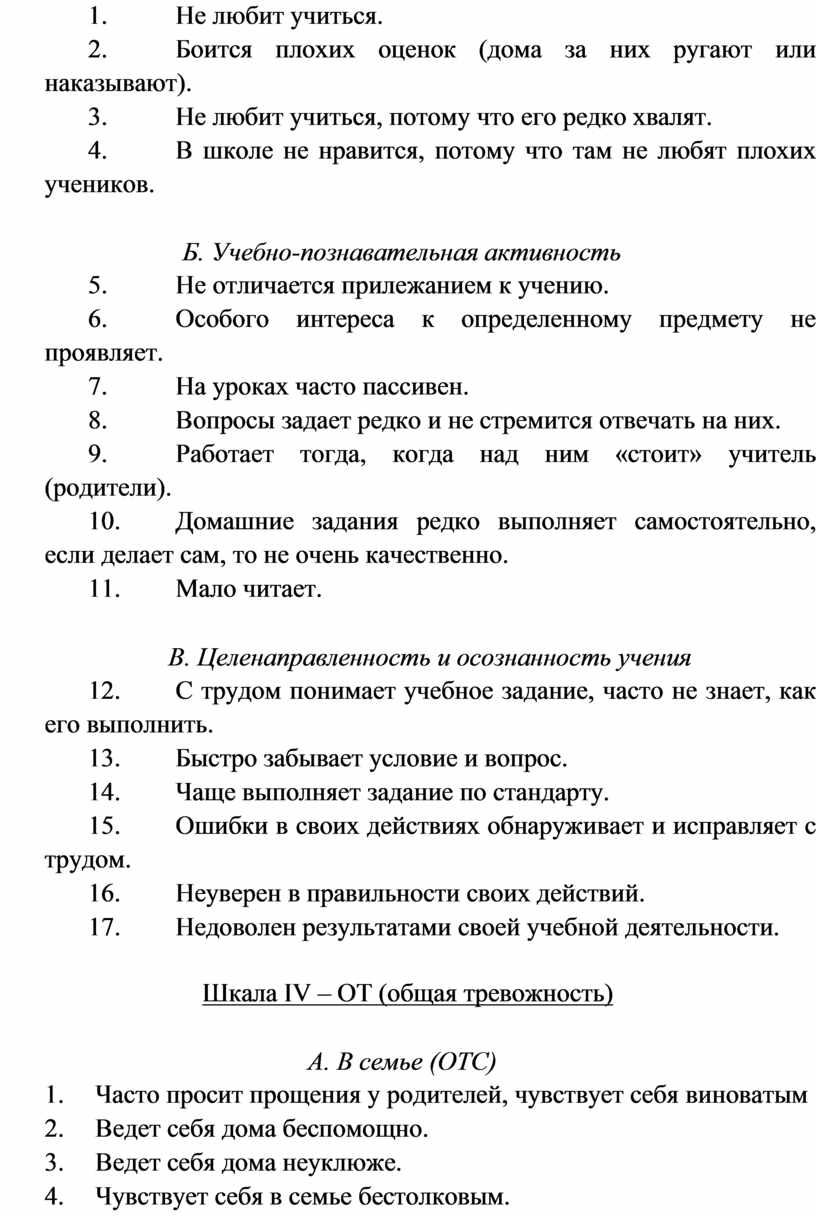 1. Не любит учиться.

2. Боится плохих оценок (дома за них ругают или наказывают).

3. Не любит учиться, потому что его редко хвалят.

4. В школе не нравится, потому что там не любят плохих учеников.

Б. Учебно-познавательная активность

5. Не отличается прилежанием к учению.

6. Особого интереса к определенному предмету не проявляет.

7. На уроках часто пассивен.

8. Вопросы задает редко и не стремится отвечать на них.

9. Работает тогда, когда над ним «стоит» учитель (родители).

10. Домашние задания редко выполняет самостоятельно, если делает сам, то не очень качественно.

11. Мало читает.

В. Целенаправленность и осознанность учения

12. С трудом понимает учебное задание, часто не знает, как его выполнить.

13. Быстро забывает условие и вопрос.

14. Чаще выполняет задание по стандарту.

15. Ошибки в своих действиях обнаруживает и исправляет с трудом.

16. Неуверен в правильности своих действий.

17. Недоволен результатами своей учебной деятельности.

Шкала IV – ОТ (общая тревожность)

А. В семье (ОТС)

1. Часто просит прощения у родителей, чувствует себя виноватым

2. Ведет себя дома беспомощно.

3. Ведет себя дома неуклюже.

4. Чувствует себя в семье бестолковым.